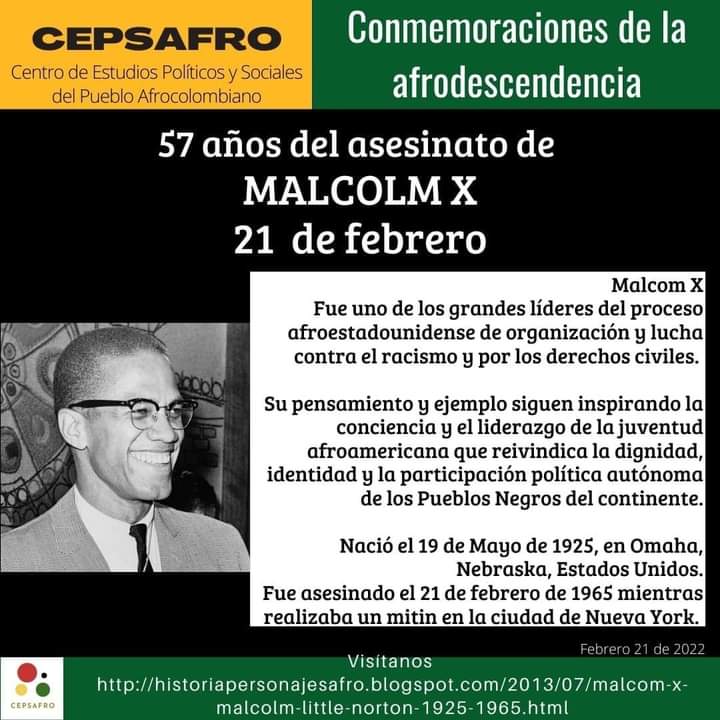 CEPSAFRO
Centro de Estudios Políticos y Sociales del Pueblo Afrocolombiano

Conmemoraciones de la afrodescendencia

57 años del asesinato de
MALCOLM X
21 de febrero

Malcom X
Fue uno de los grandes líderes del proceso afroestadounidense de organización y lucha contra el racismo y por los derechos civiles.

Su pensamiento y ejemplo siguen inspirando la conciencia y el liderazgo de la juventud afroamericana que reivindica la dignidad, identidad y la participación política autónoma de los Pueblos Negros del continente.

Nació el 19 de Mayo de 1925, en Omaha, Nebraska, Estados Unidos.
Fue asesinado el 21 de febrero de 1965 mientras realizaba un mitin en la ciudad de Nueva York.

Febrero 21 de 2022

CEPSAFRO

Visítanos
http://historiapersonajesafro.blogspot.com/2013/07/malcom-x-malcolm-little-norton-1925-1965.html